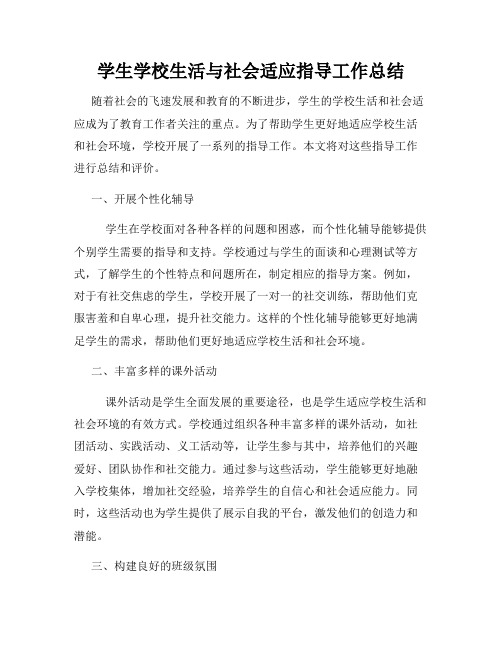 学生学校生活与社会适应指导工作总结

随着社会的飞速发展和教育的不断进步，学生的学校生活和社会适应成为了教育工作者关注的重点。为了帮助学生更好地适应学校生活和社会环境，学校开展了一系列的指导工作。本文将对这些指导工作进行总结和评价。

一、开展个性化辅导

学生在学校面对各种各样的问题和困惑，而个性化辅导能够提供个别学生需要的指导和支持。学校通过与学生的面谈和心理测试等方式，了解学生的个性特点和问题所在，制定相应的指导方案。例如，对于有社交焦虑的学生，学校开展了一对一的社交训练，帮助他们克服害羞和自卑心理，提升社交能力。这样的个性化辅导能够更好地满足学生的需求，帮助他们更好地适应学校生活和社会环境。

二、丰富多样的课外活动

课外活动是学生全面发展的重要途径，也是学生适应学校生活和社会环境的有效方式。学校通过组织各种丰富多样的课外活动，如社团活动、实践活动、义工活动等，让学生参与其中，培养他们的兴趣爱好、团队协作和社交能力。通过参与这些活动，学生能够更好地融入学校集体，增加社交经验，培养学生的自信心和社会适应能力。同时，这些活动也为学生提供了展示自我的平台，激发他们的创造力和潜能。

三、构建良好的班级氛围